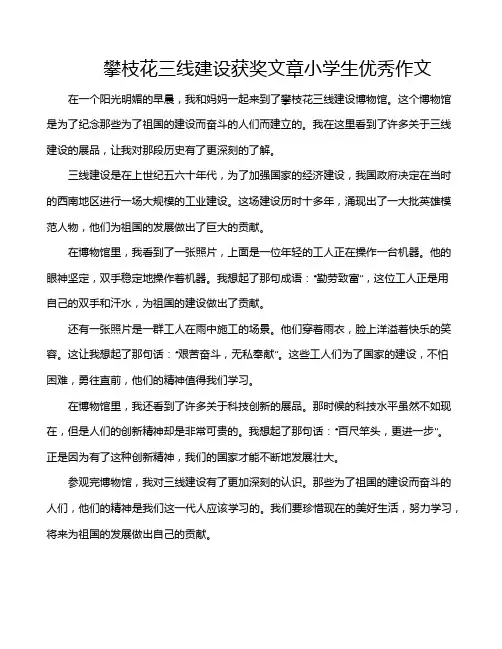 攀枝花三线建设获奖文章小学生优秀作文

在一个阳光明媚的早晨，我和妈妈一起来到了攀枝花三线建设博物馆。这个博物馆是为了纪念那些为了祖国的建设而奋斗的人们而建立的。我在这里看到了许多关于三线建设的展品，让我对那段历史有了更深刻的了解。

三线建设是在上世纪五六十年代，为了加强国家的经济建设，我国政府决定在当时的西南地区进行一场大规模的工业建设。这场建设历时十多年，涌现出了一大批英雄模范人物，他们为祖国的发展做出了巨大的贡献。

在博物馆里，我看到了一张照片，上面是一位年轻的工人正在操作一台机器。他的眼神坚定，双手稳定地操作着机器。我想起了那句成语："勤劳致富"，这位工人正是用自己的双手和汗水，为祖国的建设做出了贡献。

还有一张照片是一群工人在雨中施工的场景。他们穿着雨衣，脸上洋溢着快乐的笑容。这让我想起了那句话："艰苦奋斗，无私奉献"。这些工人们为了国家的建设，不怕困难，勇往直前，他们的精神值得我们学习。

在博物馆里，我还看到了许多关于科技创新的展品。那时候的科技水平虽然不如现在，但是人们的创新精神却是非常可贵的。我想起了那句话："百尺竿头，更进一步"。正是因为有了这种创新精神，我们的国家才能不断地发展壮大。

参观完博物馆，我对三线建设有了更加深刻的认识。那些为了祖国的建设而奋斗的人们，他们的精神是我们这一代人应该学习的。我们要珍惜现在的美好生活，努力学习，将来为祖国的发展做出自己的贡献。